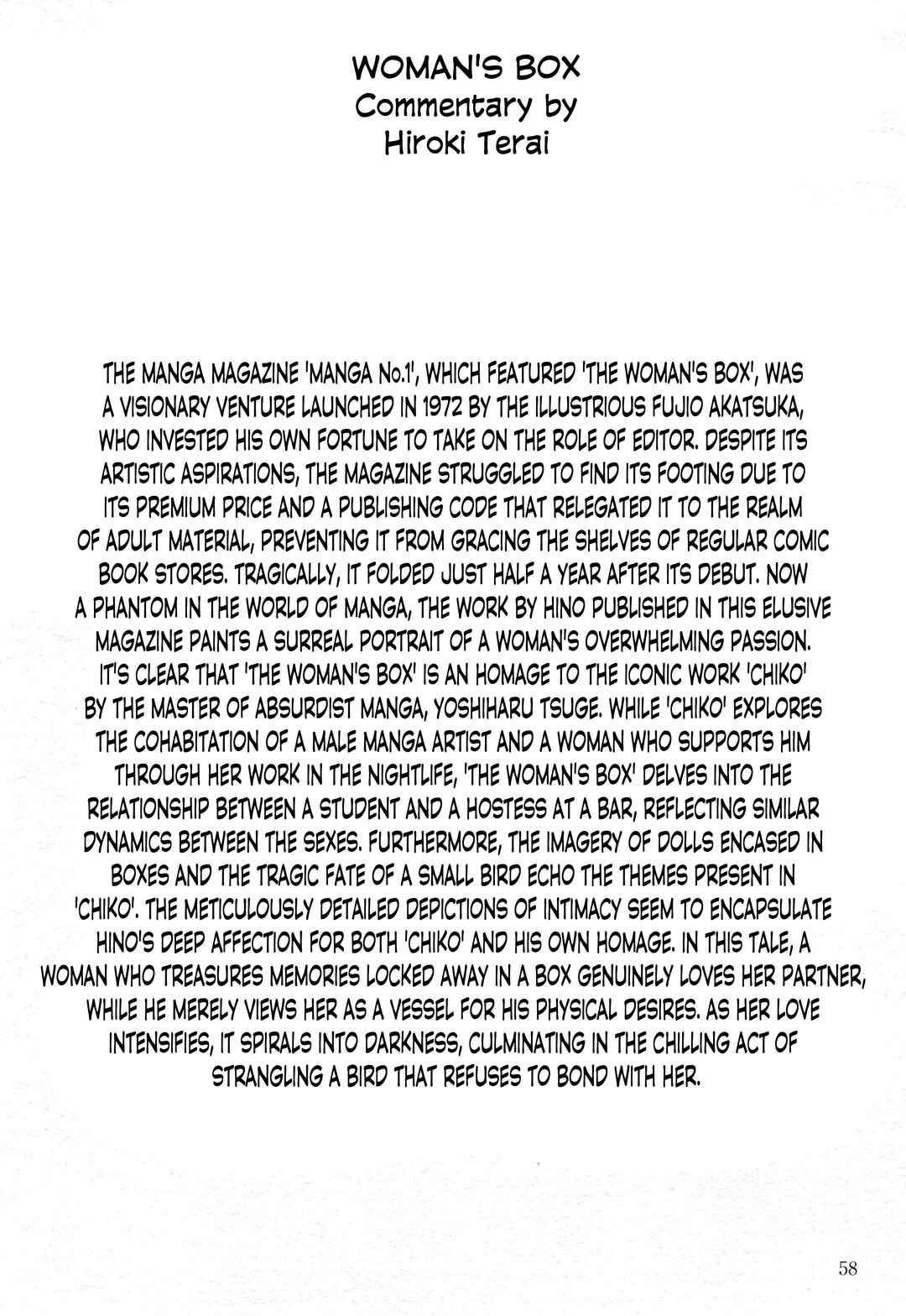 WOMAN'S BOX
Commentary by
Hiroki Terai

THE MANGA MAGAZINE 'MANGA No.1', WHICH FEATURED 'THE WOMAN'S BOX', WAS A VISIONARY VENTURE LAUNCHED IN 1972 BY THE ILLUSTRIOUS FUJIO AKATSUKA, WHO INVESTED HIS OWN FORTUNE TO TAKE ON THE ROLE OF EDITOR. DESPITE ITS ARTISTIC ASPIRATIONS, THE MAGAZINE STRUGGLED TO FIND ITS FOOTING DUE TO ITS PREMIUM PRICE AND A PUBLISHING CODE THAT RELEGATED IT TO THE REALM OF ADULT MATERIAL, PREVENTING IT FROM GRACING THE SHELVES OF REGULAR COMIC BOOK STORES. TRAGICALLY, IT FOLDED JUST HALF A YEAR AFTER ITS DEBUT. NOW A PHANTOM IN THE WORLD OF MANGA, THE WORK BY HINO PUBLISHED IN THIS ELUSIVE MAGAZINE PAINTS A SURREAL PORTRAIT OF A WOMAN'S OVERWHELMING PASSION. IT'S CLEAR THAT 'THE WOMAN'S BOX' IS AN HOMAGE TO THE ICONIC WORK 'CHIKO' BY THE MASTER OF ABSURDIST MANGA, YOSHIHARU TSUGE. WHILE 'CHIKO' EXPLORES THE COHABITATION OF A MALE MANGA ARTIST AND A WOMAN WHO SUPPORTS HIM THROUGH HER WORK IN THE NIGHTLIFE, 'THE WOMAN'S BOX' DELVES INTO THE RELATIONSHIP BETWEEN A STUDENT AND A HOSTESS AT A BAR, REFLECTING SIMILAR DYNAMICS BETWEEN THE SEXES. FURTHERMORE, THE IMAGERY OF DOLLS ENCASED IN BOXES AND THE TRAGIC FATE OF A SMALL BIRD ECHO THE THEMES PRESENT IN 'CHIKO'. THE METICULOUSLY DETAILED DEPICTIONS OF INTIMACY SEEM TO ENCAPSULATE HINO'S DEEP AFFECTION FOR BOTH 'CHIKO' AND HIS OWN HOMAGE. IN THIS TALE, A WOMAN WHO TREASURES MEMORIES LOCKED AWAY IN A BOX GENUINELY LOVES HER PARTNER, WHILE HE MERELY VIEWS HER AS A VESSEL FOR HIS PHYSICAL DESIRES. AS HER LOVE INTENSIFIES, IT SPIRALS INTO DARKNESS, CULMINATING IN THE CHILLING ACT OF STRANGLING A BIRD THAT REFUSES TO BOND WITH HER.

58